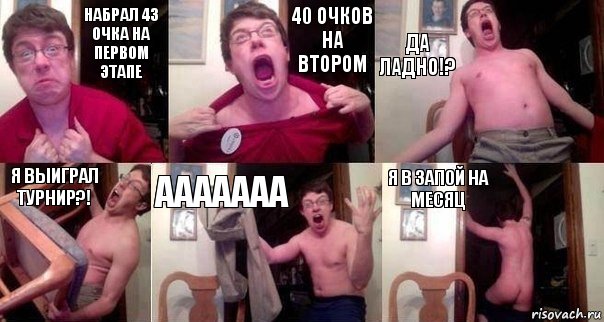 НАБРАЛ 43 ОЧКА НА ПЕРВОМ ЭТАПЕ

40 ОЧКОВ НА ВТОРОМ

ДА ЛАДНО!?

Я ВЫИГРАЛ ТУРНИР?!

ААААААА

Я В ЗАПОЙ НА МЕСЯЦ

risovach.ru